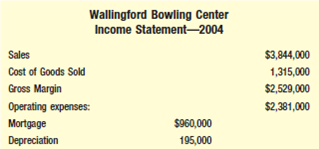 Wallingford Bowling Center
Income Statement—2004

| | | |
|---|---|---|
| Sales | | \$3,844,000 |
| Cost of Goods Sold | | 1,315,000 |
| Gross Margin | | \$2,529,000 |
| Operating expenses: | | \$2,381,000 |
| Mortgage | \$960,000 | |
| Depreciation | 195,000 | |